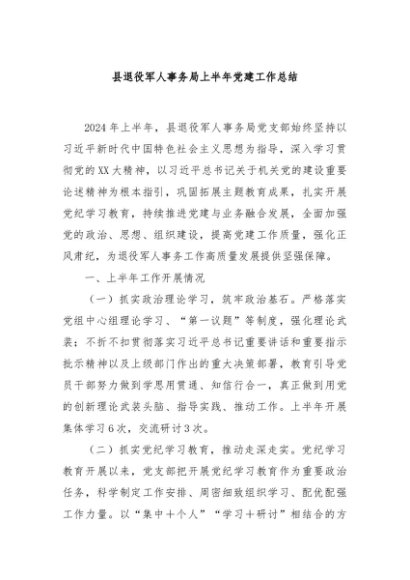 县退役军人事务局上半年党建工作总结

2024年上半年，县退役军人事务局党支部始终坚持以习近平新时代中国特色社会主义思想为指导，深入学习贯彻党的XX大精神，以习近平总书记关于机关党的建设重要论述精神为根本指引，巩固拓展主题教育成果，扎实开展党纪学习教育，持续推进党建与业务融合发展，全面加强党的政治、思想、组织建设，提高党建工作质量，强化正风肃纪，为退役军人事务工作高质量发展提供坚强保障。

一、上半年工作开展情况

（一）抓实政治理论学习，筑牢政治基石。严格落实党组中心组理论学习、“第一议题”等制度，强化理论武装；不折不扣贯彻落实习近平总书记重要讲话和重要指示批示精神以及上级部门作出的重大决策部署，教育引导党员干部努力做到学思用贯通、知信行合一，真正做到用党的创新理论武装头脑、指导实践、推动工作。上半年开展集体学习6次，交流研讨3次。

（二）抓实党纪学习教育，推动走深走实。党纪学习教育开展以来，党支部把开展党纪学习教育作为重要政治任务，科学制定工作安排、周密细致组织学习、配优配强工作力量。以“集中＋个人”“学习＋研讨”相结合的方